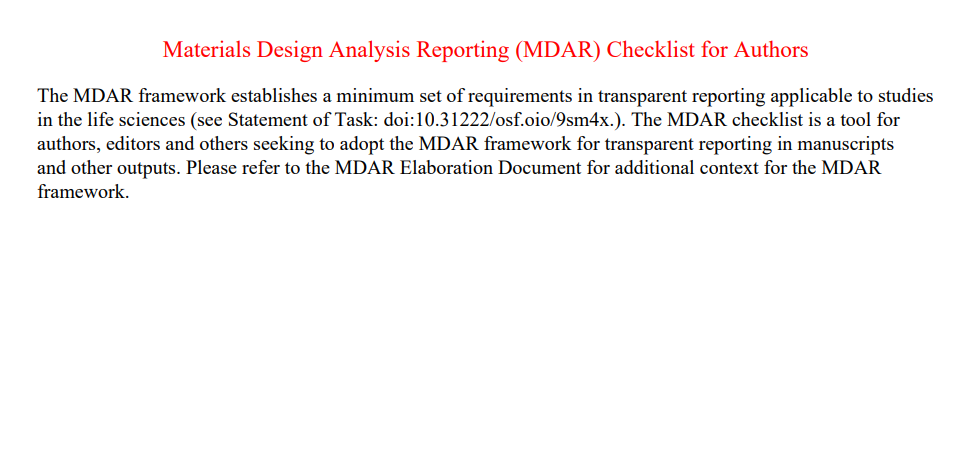 Materials Design Analysis Reporting (MDAR) Checklist for Authors

The MDAR framework establishes a minimum set of requirements in transparent reporting applicable to studies in the life sciences (see Statement of Task: doi:10.31222/osf.oio/9sm4x.). The MDAR checklist is a tool for authors, editors and others seeking to adopt the MDAR framework for transparent reporting in manuscripts and other outputs. Please refer to the MDAR Elaboration Document for additional context for the MDAR framework.